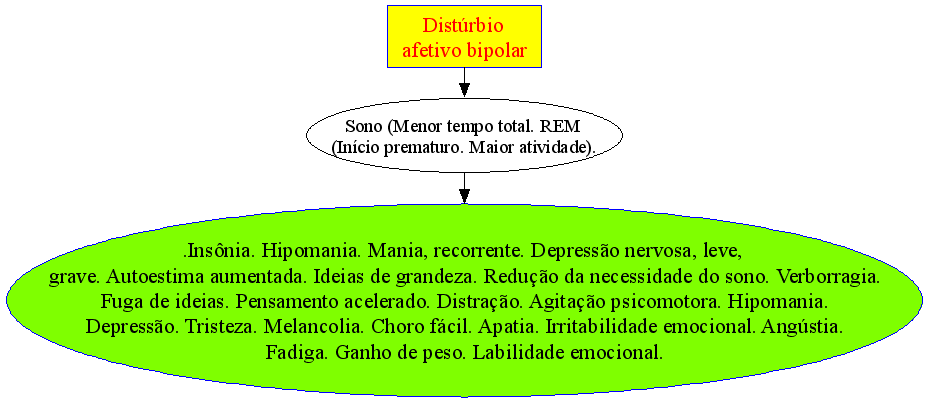 Distúrbio afetivo bipolar

Sono (Menor tempo total. REM (Início prematuro. Maior atividade).

.Insônia. Hipomania. Mania, recorrente. Depressão nervosa, leve, grave. Autoestima aumentada. Ideias de grandeza. Redução da necessidade do sono. Verborragia. Fuga de ideias. Pensamento acelerado. Distração. Agitação psicomotora. Hipomania. Depressão. Tristeza. Melancolia. Choro fácil. Apatia. Irritabilidade emocional. Angústia. Fadiga. Ganho de peso. Labilidade emocional.